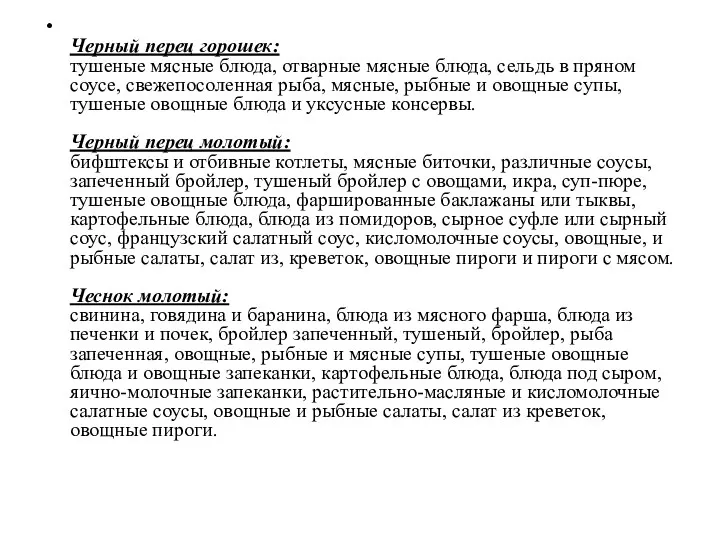 Черный перец горошек:
тушеные мясные блюда, отварные мясные блюда, сельдь в пряном соусе, свежепосоленная рыба, мясные, рыбные и овощные супы, тушеные овощные блюда и уксусные консервы.

Черный перец молотый:
бифштексы и отбивные котлеты, мясные биточки, различные соусы, запеченный бройлер, тушеный бройлер с овощами, икра, суп-пюре, тушеные овощные блюда, фаршированные баклажаны или тыквы, картофельные блюда, блюда из помидоров, сырное суфле или сырный соус, французский салатный соус, кисломолочные соусы, овощные, и рыбные салаты, салат из, креветок, овощные пироги и пироги с мясом.

Чеснок молотый:
свинина, говядина и баранина, блюда из мясного фарша, блюда из печенки и почек, бройлер запеченный, тушеный, бройлер, рыба запеченная, овощные, рыбные и мясные супы, тушеные овощные блюда и овощные запеканки, картофельные блюда, блюда под сыром, яично-молочные запеканки, растительно-масляные и кисломолочные салатные соусы, овощные и рыбные салаты, салат из креветок, овощные пироги.